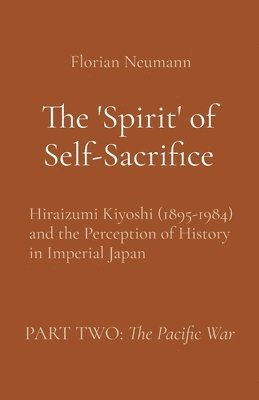 Florian Neumann

The 'Spirit' of Self-Sacrifice

Hiraizumi Kiyoshi (1895-1984) and the Perception of History in Imperial Japan

PART TWO: The Pacific War